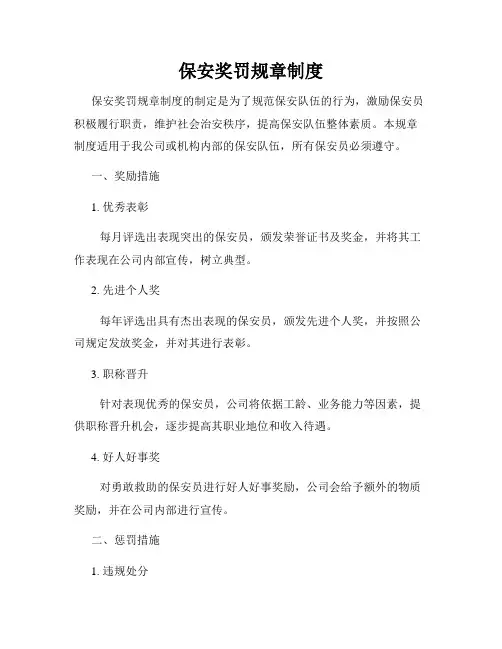 保安奖罚规章制度

保安奖罚规章制度的制定是为了规范保安队伍的行为，激励保安员积极履行职责，维护社会治安秩序，提高保安队伍整体素质。本规章制度适用于我公司或机构内部的保安队伍，所有保安员必须遵守。

一、奖励措施

1. 优秀表彰

每月评选出表现突出的保安员，颁发荣誉证书及奖金，并将其工作表现在公司内部宣传，树立典型。

2. 先进个人奖

每年评选出具有杰出表现的保安员，颁发先进个人奖，并按照公司规定发放奖金，并对其进行表彰。

3. 职称晋升

针对表现优秀的保安员，公司将依据工龄、业务能力等因素，提供职称晋升机会，逐步提高其职业地位和收入待遇。

4. 好人好事奖

对勇敢救助的保安员进行好人好事奖励，公司会给予额外的物质奖励，并在公司内部进行宣传。

二、惩罚措施

1. 违规处分